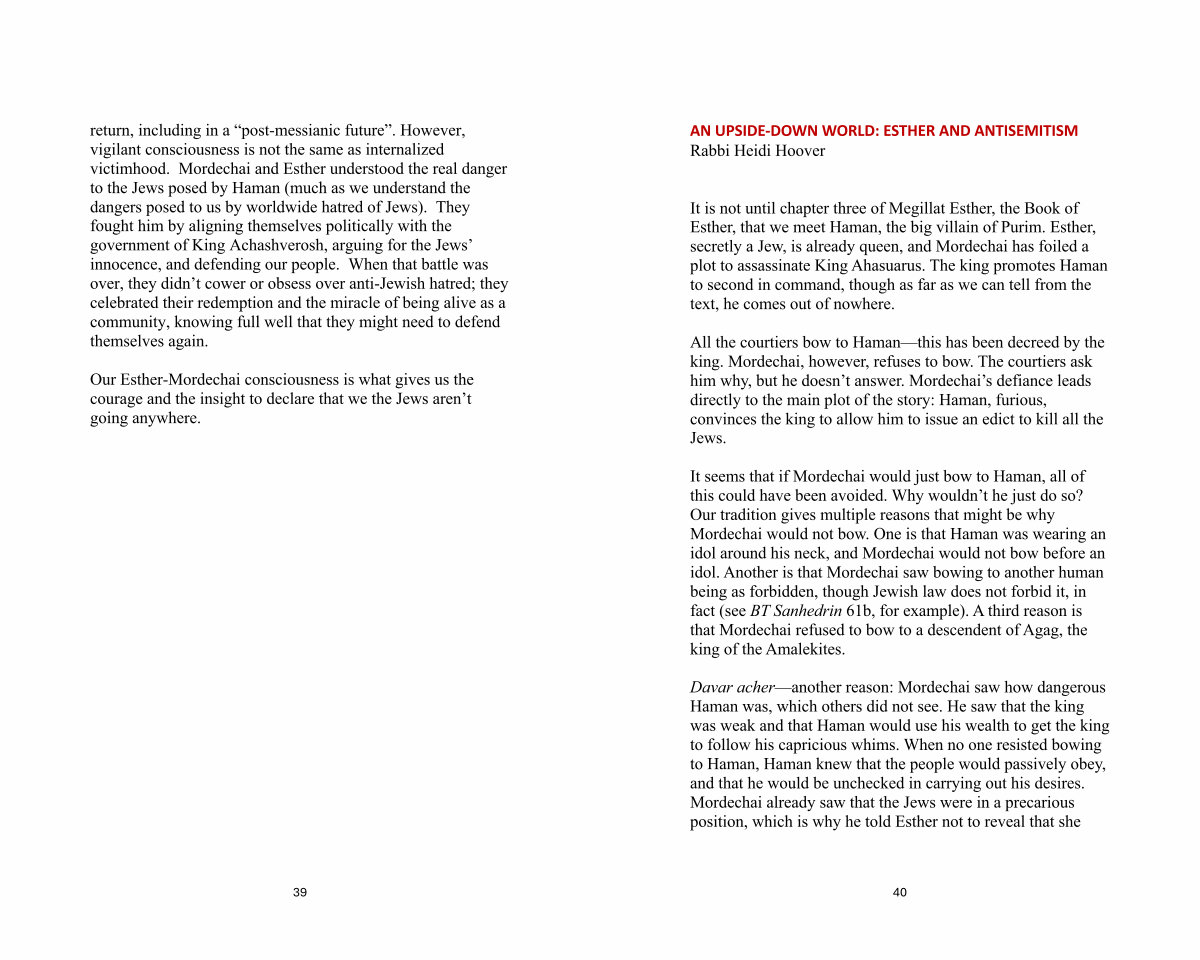 return, including in a “post-messianic future”. However, vigilant consciousness is not the same as internalized victimhood. Mordechai and Esther understood the real danger to the Jews posed by Haman (much as we understand the dangers posed to us by worldwide hatred of Jews). They fought him by aligning themselves politically with the government of King Achashverosh, arguing for the Jews’ innocence, and defending our people. When that battle was over, they didn’t cower or obsess over anti-Jewish hatred; they celebrated their redemption and the miracle of being alive as a community, knowing full well that they might need to defend themselves again.

Our Esther-Mordechai consciousness is what gives us the courage and the insight to declare that we the Jews aren’t going anywhere.

39

AN UPSIDE-DOWN WORLD: ESTHER AND ANTISEMITISM
Rabbi Heidi Hoover

It is not until chapter three of Megillat Esther, the Book of Esther, that we meet Haman, the big villain of Purim. Esther, secretly a Jew, is already queen, and Mordechai has foiled a plot to assassinate King Ahasuarus. The king promotes Haman to second in command, though as far as we can tell from the text, he comes out of nowhere.

All the courtiers bow to Haman—this has been decreed by the king. Mordechai, however, refuses to bow. The courtiers ask him why, but he doesn’t answer. Mordechai’s defiance leads directly to the main plot of the story: Haman, furious, convinces the king to allow him to issue an edict to kill all the Jews.

It seems that if Mordechai would just bow to Haman, all of this could have been avoided. Why wouldn’t he just do so? Our tradition gives multiple reasons that might be why Mordechai would not bow. One is that Haman was wearing an idol around his neck, and Mordechai would not bow before an idol. Another is that Mordechai saw bowing to another human being as forbidden, though Jewish law does not forbid it, in fact (see BT Sanhedrin 61b, for example). A third reason is that Mordechai refused to bow to a descendent of Agag, the king of the Amalekites.

Davar acher—another reason: Mordechai saw how dangerous Haman was, which others did not see. He saw that the king was weak and that Haman would use his wealth to get the king to follow his capricious whims. When no one resisted bowing to Haman, Haman knew that the people would passively obey, and that he would be unchecked in carrying out his desires. Mordechai already saw that the Jews were in a precarious position, which is why he told Esther not to reveal that she

40